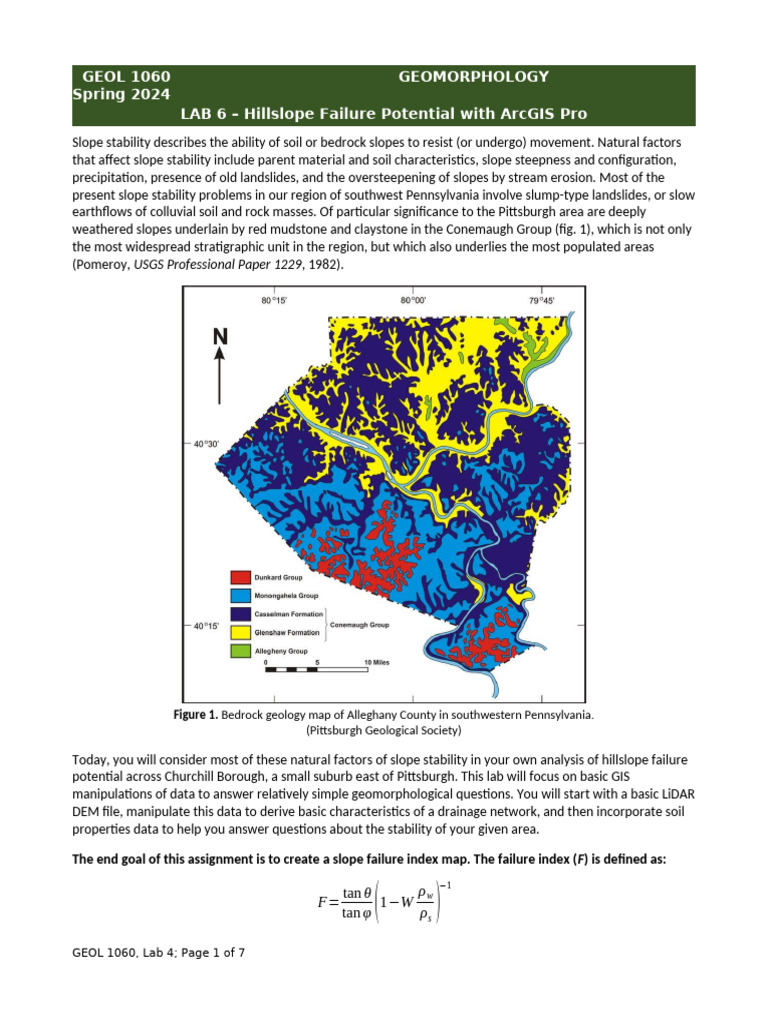 GEOL 1060 GEOMORPHOLOGY
Spring 2024
LAB 6 – Hillslope Failure Potential with ArcGIS Pro

Slope stability describes the ability of soil or bedrock slopes to resist (or undergo) movement. Natural factors that affect slope stability include parent material and soil characteristics, slope steepness and configuration, precipitation, presence of old landslides, and the oversteepening of slopes by stream erosion. Most of the present slope stability problems in our region of southwest Pennsylvania involve slump-type landslides, or slow earthflows of colluvial soil and rock masses. Of particular significance to the Pittsburgh area are deeply weathered slopes underlain by red mudstone and claystone in the Conemaugh Group (fig. 1), which is not only the most widespread stratigraphic unit in the region, but which also underlies the most populated areas (Pomeroy, USGS Professional Paper 1229, 1982).

80°15'
80°00'
79°45'
N
40°30'
40°15'
Dunkard Group
Monongahela Group
Casselman Formation
Glenshaw Formation
Conemaugh Group
Allegheny Group
0 5 10 Miles

Figure 1. Bedrock geology map of Alleghany County in southwestern Pennsylvania. (Pittsburgh Geological Society)

Today, you will consider most of these natural factors of slope stability in your own analysis of hillslope failure potential across Churchill Borough, a small suburb east of Pittsburgh. This lab will focus on basic GIS manipulations of data to answer relatively simple geomorphological questions. You will start with a basic LiDAR DEM file, manipulate this data to derive basic characteristics of a drainage network, and then incorporate soil properties data to help you answer questions about the stability of your given area.

The end goal of this assignment is to create a slope failure index map. The failure index (F) is defined as:

$F = \frac{\tan\theta}{\tan\varphi}\left(1 - W\frac{\rho_w}{\rho_s}\right)^{-1}$

GEOL 1060, Lab 4; Page 1 of 7